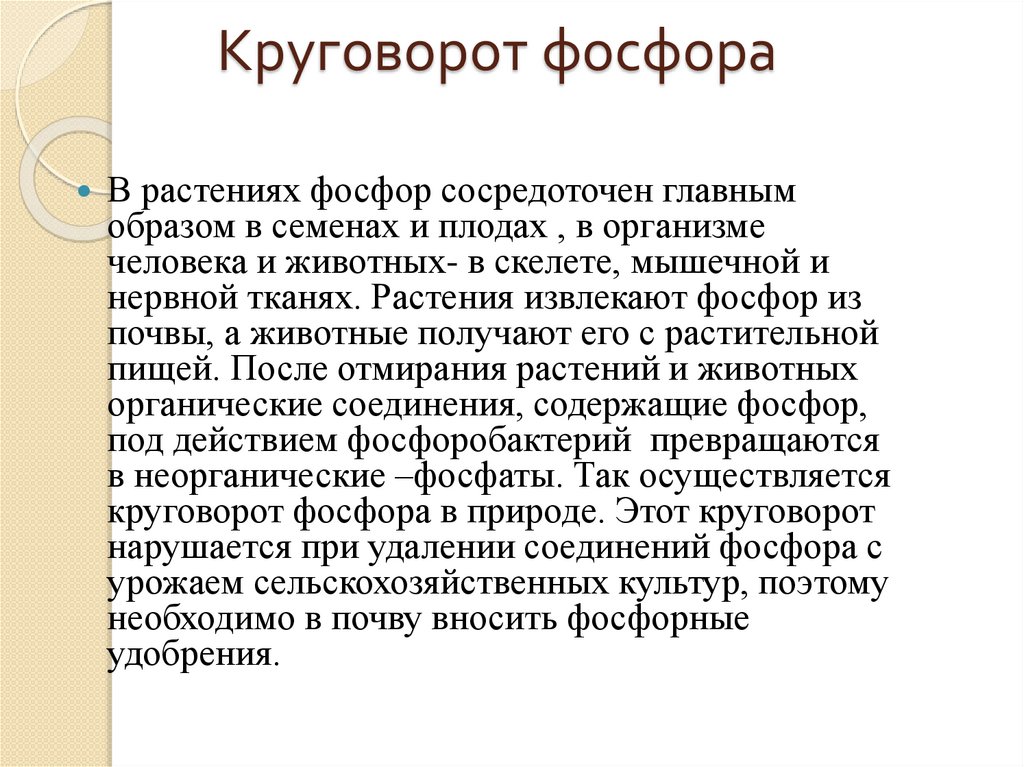 Круговорот фосфора

В растениях фосфор сосредоточен главным образом в семенах и плодах , в организме человека и животных- в скелете, мышечной и нервной тканях. Растения извлекают фосфор из почвы, а животные получают его с растительной пищей. После отмирания растений и животных органические соединения, содержащие фосфор, под действием фосфоробактерий превращаются в неорганические –фосфаты. Так осуществляется круговорот фосфора в природе. Этот круговорот нарушается при удалении соединений фосфора с урожаем сельскохозяйственных культур, поэтому необходимо в почву вносить фосфорные удобрения.